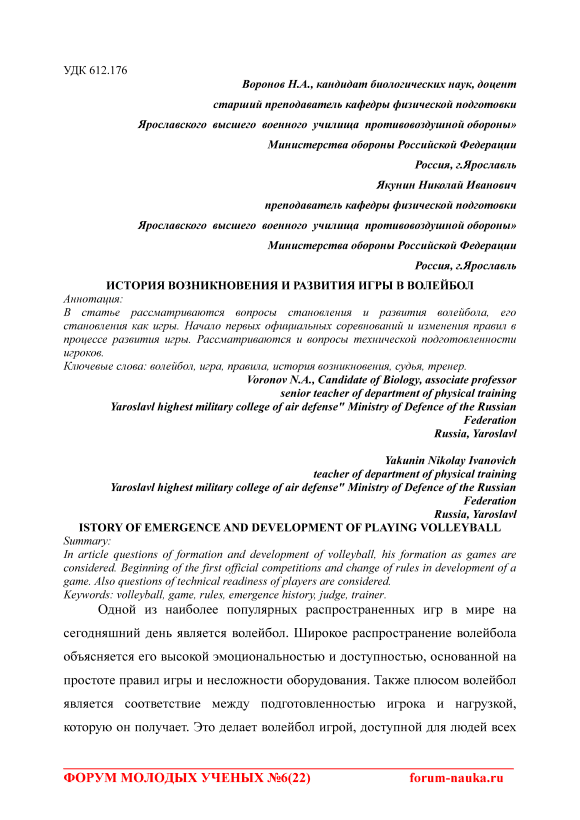 УДК 612.176

Воронов Н.А., кандидат биологических наук, доцент

старший преподаватель кафедры физической подготовки

Ярославского высшего военного училища противовоздушной обороны»

Министерства обороны Российской Федерации

Россия, г.Ярославль

Якунин Николай Иванович

преподаватель кафедры физической подготовки

Ярославского высшего военного училища противовоздушной обороны»

Министерства обороны Российской Федерации

Россия, г.Ярославль

ИСТОРИЯ ВОЗНИКНОВЕНИЯ И РАЗВИТИЯ ИГРЫ В ВОЛЕЙБОЛ

Аннотация:
В статье рассматриваются вопросы становления и развития волейбола, его становления как игры. Начало первых официальных соревнований и изменения правил в процессе развития игры. Рассматриваются и вопросы технической подготовленности игроков.
Ключевые слова: волейбол, игра, правила, история возникновения, судья, тренер.

Voronov N.A., Candidate of Biology, associate professor
senior teacher of department of physical training
Yaroslavl highest military college of air defense" Ministry of Defence of the Russian Federation
Russia, Yaroslavl

Yakunin Nikolay Ivanovich
teacher of department of physical training
Yaroslavl highest military college of air defense" Ministry of Defence of the Russian Federation
Russia, Yaroslavl

ISTORY OF EMERGENCE AND DEVELOPMENT OF PLAYING VOLLEYBALL

Summary:
In article questions of formation and development of volleyball, his formation as games are considered. Beginning of the first official competitions and change of rules in development of a game. Also questions of technical readiness of players are considered.
Keywords: volleyball, game, rules, emergence history, judge, trainer.

Одной из наиболее популярных распространенных игр в мире на сегодняшний день является волейбол. Широкое распространение волейбола объясняется его высокой эмоциональностью и доступностью, основанной на простоте правил игры и несложности оборудования. Также плюсом волейбол является соответствие между подготовленностью игрока и нагрузкой, которую он получает. Это делает волейбол игрой, доступной для людей всех

ФОРУМ МОЛОДЫХ УЧЕНЫХ №6(22) forum-nauka.ru